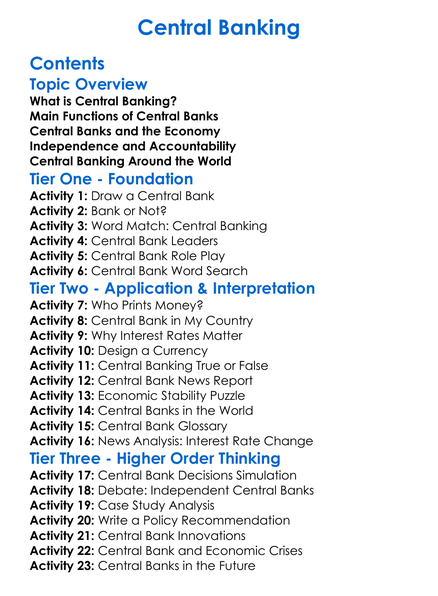 Central Banking

Contents

Topic Overview

What is Central Banking?
Main Functions of Central Banks
Central Banks and the Economy
Independence and Accountability
Central Banking Around the World

Tier One - Foundation

Activity 1: Draw a Central Bank
Activity 2: Bank or Not?
Activity 3: Word Match: Central Banking
Activity 4: Central Bank Leaders
Activity 5: Central Bank Role Play
Activity 6: Central Bank Word Search

Tier Two - Application & Interpretation

Activity 7: Who Prints Money?
Activity 8: Central Bank in My Country
Activity 9: Why Interest Rates Matter
Activity 10: Design a Currency
Activity 11: Central Banking True or False
Activity 12: Central Bank News Report
Activity 13: Economic Stability Puzzle
Activity 14: Central Banks in the World
Activity 15: Central Bank Glossary
Activity 16: News Analysis: Interest Rate Change

Tier Three - Higher Order Thinking

Activity 17: Central Bank Decisions Simulation
Activity 18: Debate: Independent Central Banks
Activity 19: Case Study Analysis
Activity 20: Write a Policy Recommendation
Activity 21: Central Bank Innovations
Activity 22: Central Bank and Economic Crises
Activity 23: Central Banks in the Future